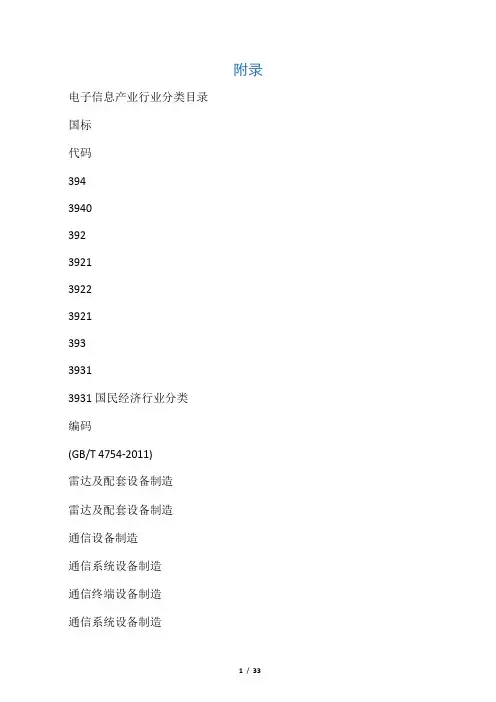 附录

电子信息产业行业分类目录

国标

代码

394

3940

392

3921

3922

3921

393

3931

3931 国民经济行业分类

编码

(GB/T 4754-2011)

雷达及配套设备制造

雷达及配套设备制造

通信设备制造

通信系统设备制造

通信终端设备制造

通信系统设备制造

1 / 33